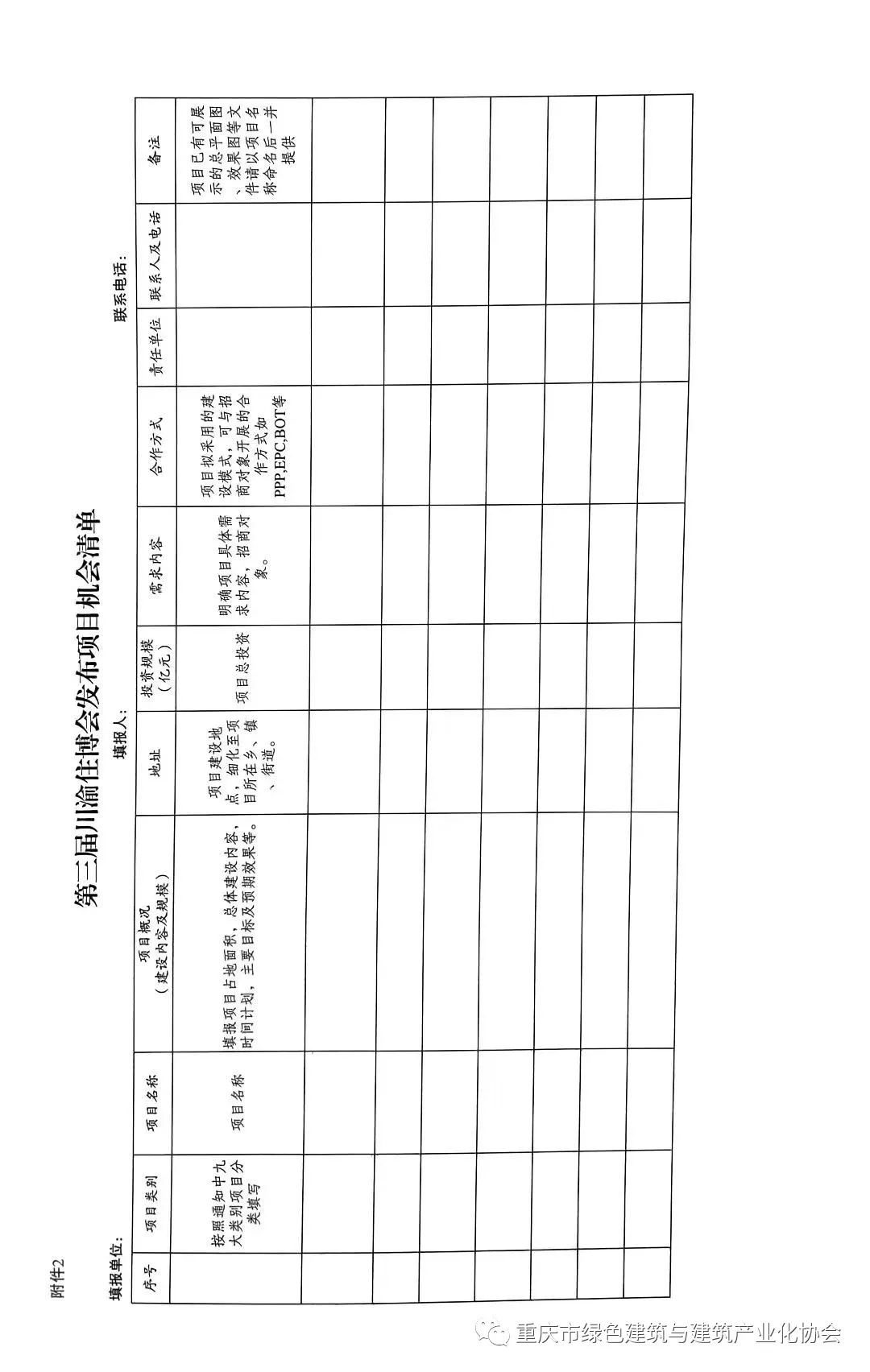 附件2

第三届川渝住博会发布项目机会清单

填报单位：　　填报人：　　联系电话：

| 序号 | 项目类别 | 项目名称 | 项目概况（建设内容及规模） | 地址 | 投资规模（亿元） | 需求内容 | 合作方式 | 责任单位 | 联系人及电话 | 备注 |
|---|---|---|---|---|---|---|---|---|---|---|
| | 按照通知中九大类别项目分类填写 | 项目名称 | 填报项目占地面积，总体建设内容，时间计划，主要目标及预期效果等。 | 项目建设地点，细化至项目所在乡、镇、街道。 | 项目总投资 | 明确项目具体需求内容，招商对象。 | 项目拟采用的建设模式，可与招商对象开展的合作方式如PPP,EPC,BOT等 | | | 项目已有可展示的总平面图、效果图等文件请以项目名称命名后一并提供 |
| | | | | | | | | | | |
| | | | | | | | | | | |
| | | | | | | | | | | |
| | | | | | | | | | | |
| | | | | | | | | | | |
| | | | | | | | | | | |
| | | | | | | | | | | |

重庆市绿色建筑与建筑产业化协会